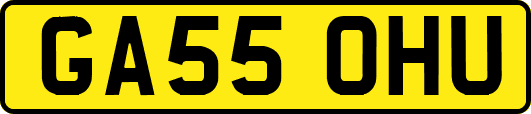 GA55 OHU